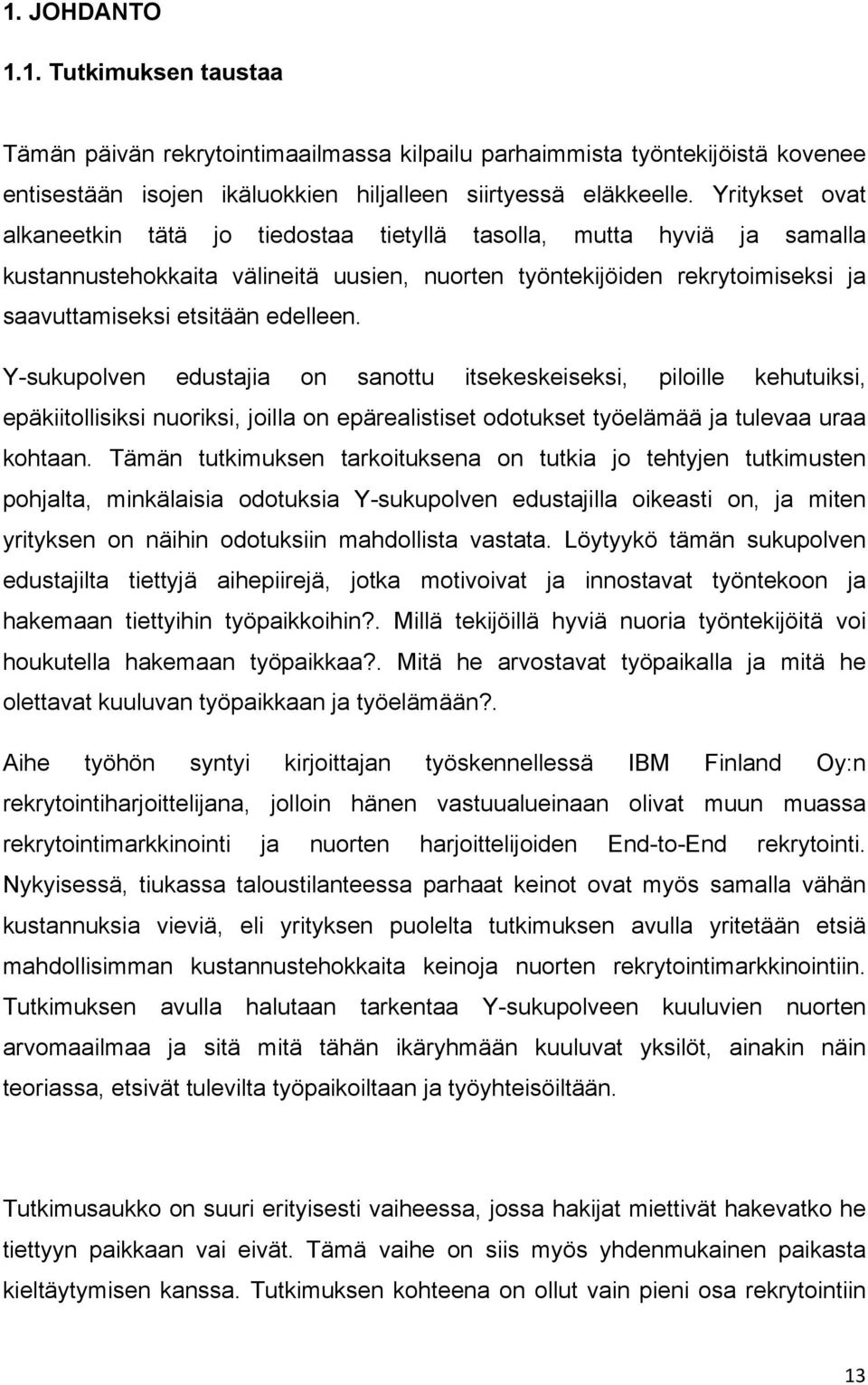 1. JOHDANTO

1.1. Tutkimuksen taustaa

Tämän päivän rekrytointimaailmassa kilpailu parhaimmista työntekijöistä kovenee entisestään isojen ikäluokkien hiljalleen siirtyessä eläkkeelle. Yritykset ovat alkaneetkin tätä jo tiedostaa tietyllä tasolla, mutta hyviä ja samalla kustannustehokkaita välineitä uusien, nuorten työntekijöiden rekrytoimiseksi ja saavuttamiseksi etsitään edelleen.

Y-sukupolven edustajia on sanottu itsekeskeiseksi, piloille kehutuiksi, epäkiitollisiksi nuoriksi, joilla on epärealistiset odotukset työelämää ja tulevaa uraa kohtaan. Tämän tutkimuksen tarkoituksena on tutkia jo tehtyjen tutkimusten pohjalta, minkälaisia odotuksia Y-sukupolven edustajilla oikeasti on, ja miten yrityksen on näihin odotuksiin mahdollista vastata. Löytyykö tämän sukupolven edustajilta tiettyjä aihepiirejä, jotka motivoivat ja innostavat työntekoon ja hakemaan tiettyihin työpaikkoihin?. Millä tekijöillä hyviä nuoria työntekijöitä voi houkutella hakemaan työpaikkaa?. Mitä he arvostavat työpaikalla ja mitä he olettavat kuuluvan työpaikkaan ja työelämään?.

Aihe työhön syntyi kirjoittajan työskennellessä IBM Finland Oy:n rekrytointiharjoittelijana, jolloin hänen vastuualueinaan olivat muun muassa rekrytointimarkkinointi ja nuorten harjoittelijoiden End-to-End rekrytointi. Nykyisessä, tiukassa taloustilanteessa parhaat keinot ovat myös samalla vähän kustannuksia vieviä, eli yrityksen puolelta tutkimuksen avulla yritetään etsiä mahdollisimman kustannustehokkaita keinoja nuorten rekrytointimarkkinointiin. Tutkimuksen avulla halutaan tarkentaa Y-sukupolveen kuuluvien nuorten arvomaailmaa ja sitä mitä tähän ikäryhmään kuuluvat yksilöt, ainakin näin teoriassa, etsivät tulevilta työpaikoiltaan ja työyhteisöiltään.

Tutkimusaukko on suuri erityisesti vaiheessa, jossa hakijat miettivät hakevatko he tiettyyn paikkaan vai eivät. Tämä vaihe on siis myös yhdenmukainen paikasta kieltäytymisen kanssa. Tutkimuksen kohteena on ollut vain pieni osa rekrytointiin

13